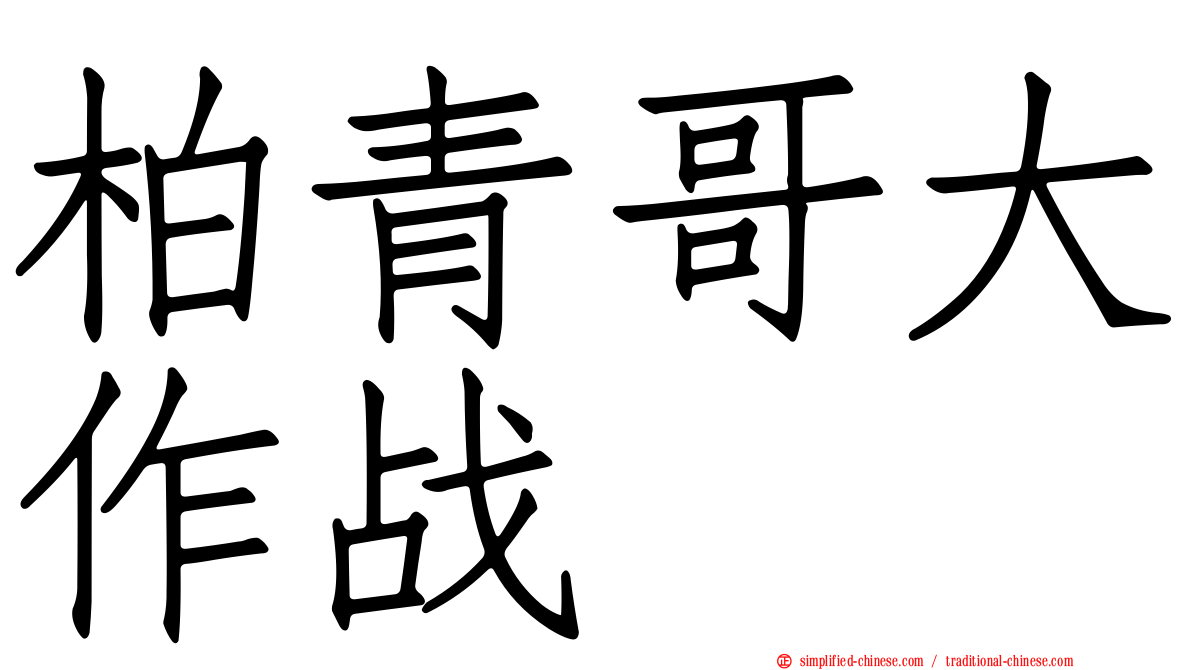 柏青哥大作战

simplified-chinese.com / traditional-chinese.com